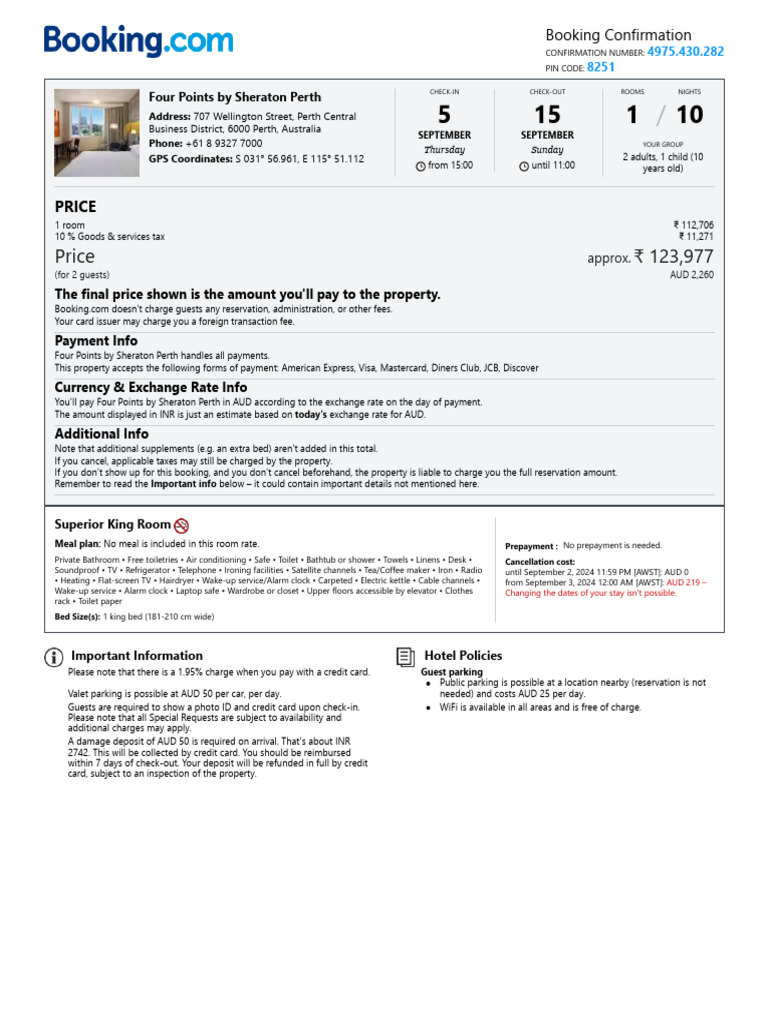 Booking.com

Booking Confirmation
CONFIRMATION NUMBER: 4975.430.282
PIN CODE: 8251

Four Points by Sheraton Perth
Address: 707 Wellington Street, Perth Central Business District, 6000 Perth, Australia
Phone: +61 8 9327 7000
GPS Coordinates: S 031° 56.961, E 115° 51.112

CHECK-IN
5
SEPTEMBER
Thursday
from 15:00

CHECK-OUT
15
SEPTEMBER
Sunday
until 11:00

ROOMS NIGHTS
1 / 10
YOUR GROUP
2 adults, 1 child (10 years old)

PRICE
1 room ₹ 112,706
10 % Goods & services tax ₹ 11,271
Price approx. ₹ 123,977
(for 2 guests) AUD 2,260

The final price shown is the amount you'll pay to the property.
Booking.com doesn't charge guests any reservation, administration, or other fees.
Your card issuer may charge you a foreign transaction fee.

Payment Info
Four Points by Sheraton Perth handles all payments.
This property accepts the following forms of payment: American Express, Visa, Mastercard, Diners Club, JCB, Discover

Currency & Exchange Rate Info
You'll pay Four Points by Sheraton Perth in AUD according to the exchange rate on the day of payment.
The amount displayed in INR is just an estimate based on today's exchange rate for AUD.

Additional Info
Note that additional supplements (e.g. an extra bed) aren't added in this total.
If you cancel, applicable taxes may still be charged by the property.
If you don't show up for this booking, and you don't cancel beforehand, the property is liable to charge you the full reservation amount.
Remember to read the Important info below – it could contain important details not mentioned here.

Superior King Room
Meal plan: No meal is included in this room rate.
Private Bathroom • Free toiletries • Air conditioning • Safe • Toilet • Bathtub or shower • Towels • Linens • Desk • Soundproof • TV • Refrigerator • Telephone • Ironing facilities • Satellite channels • Tea/Coffee maker • Iron • Radio • Heating • Flat-screen TV • Hairdryer • Wake-up service/Alarm clock • Carpeted • Electric kettle • Cable channels • Wake-up service • Alarm clock • Laptop safe • Wardrobe or closet • Upper floors accessible by elevator • Clothes rack • Toilet paper
Bed Size(s): 1 king bed (181-210 cm wide)

Prepayment : No prepayment is needed.
Cancellation cost:
until September 2, 2024 11:59 PM [AWST]: AUD 0
from September 3, 2024 12:00 AM [AWST]: AUD 219 – Changing the dates of your stay isn't possible.

Important Information
Please note that there is a 1.95% charge when you pay with a credit card.

Valet parking is possible at AUD 50 per car, per day.
Guests are required to show a photo ID and credit card upon check-in. Please note that all Special Requests are subject to availability and additional charges may apply.
A damage deposit of AUD 50 is required on arrival. That's about INR 2742. This will be collected by credit card. You should be reimbursed within 7 days of check-out. Your deposit will be refunded in full by credit card, subject to an inspection of the property.

Hotel Policies
Guest parking
• Public parking is possible at a location nearby (reservation is not needed) and costs AUD 25 per day.
• WiFi is available in all areas and is free of charge.